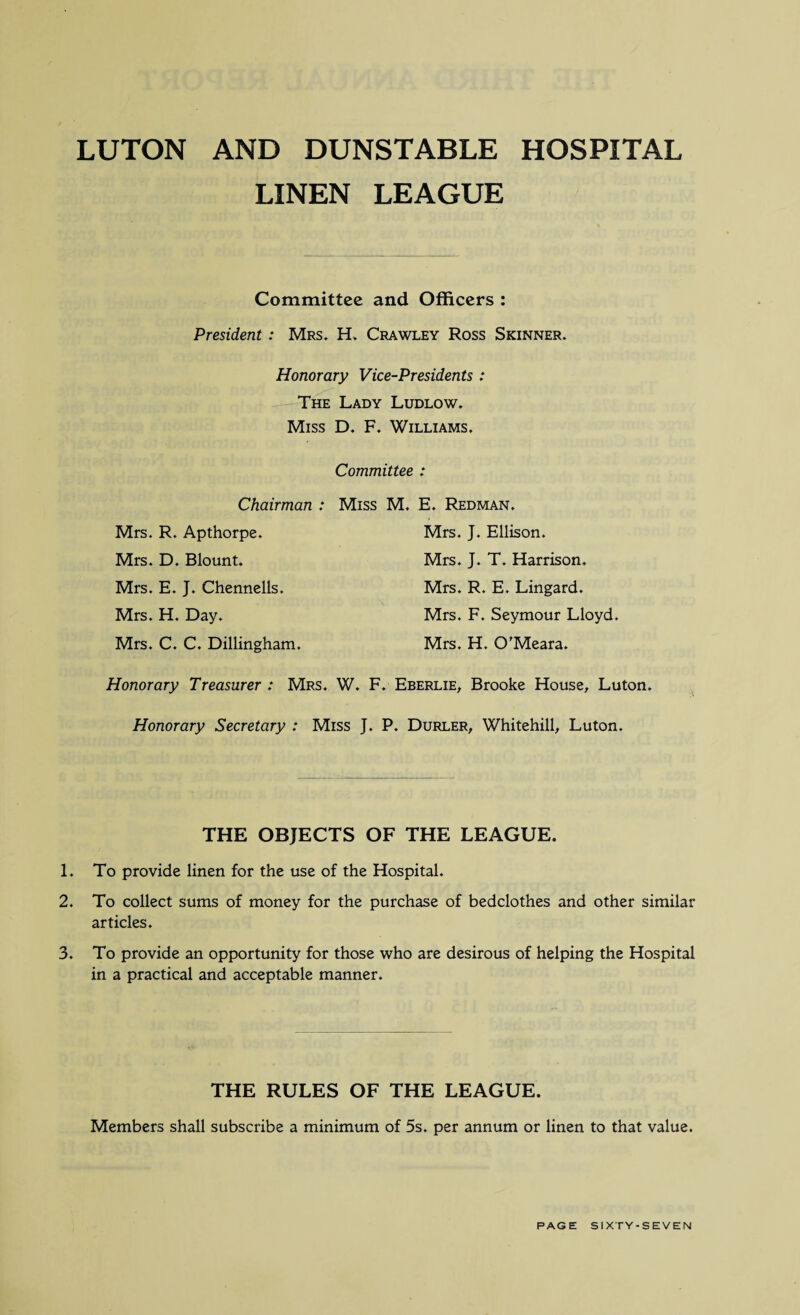 LUTON AND DUNSTABLE HOSPITAL LINEN LEAGUE

Committee and Officers :

President : Mrs. H. Crawley Ross Skinner.

Honorary Vice-Presidents :
The Lady Ludlow.
Miss D. F. Williams.

Committee :

Chairman : Miss M. E. Redman.

Mrs. R. Apthorpe.
Mrs. D. Blount.
Mrs. E. J. Chennells.
Mrs. H. Day.
Mrs. C. C. Dillingham.

Mrs. J. Ellison.
Mrs. J. T. Harrison.
Mrs. R. E. Lingard.
Mrs. F. Seymour Lloyd.
Mrs. H. O'Meara.

Honorary Treasurer : Mrs. W. F. Eberlie, Brooke House, Luton.

Honorary Secretary : Miss J. P. Durler, Whitehill, Luton.

THE OBJECTS OF THE LEAGUE.

1. To provide linen for the use of the Hospital.

2. To collect sums of money for the purchase of bedclothes and other similar articles.

3. To provide an opportunity for those who are desirous of helping the Hospital in a practical and acceptable manner.

THE RULES OF THE LEAGUE.

Members shall subscribe a minimum of 5s. per annum or linen to that value.

PAGE SIXTY-SEVEN